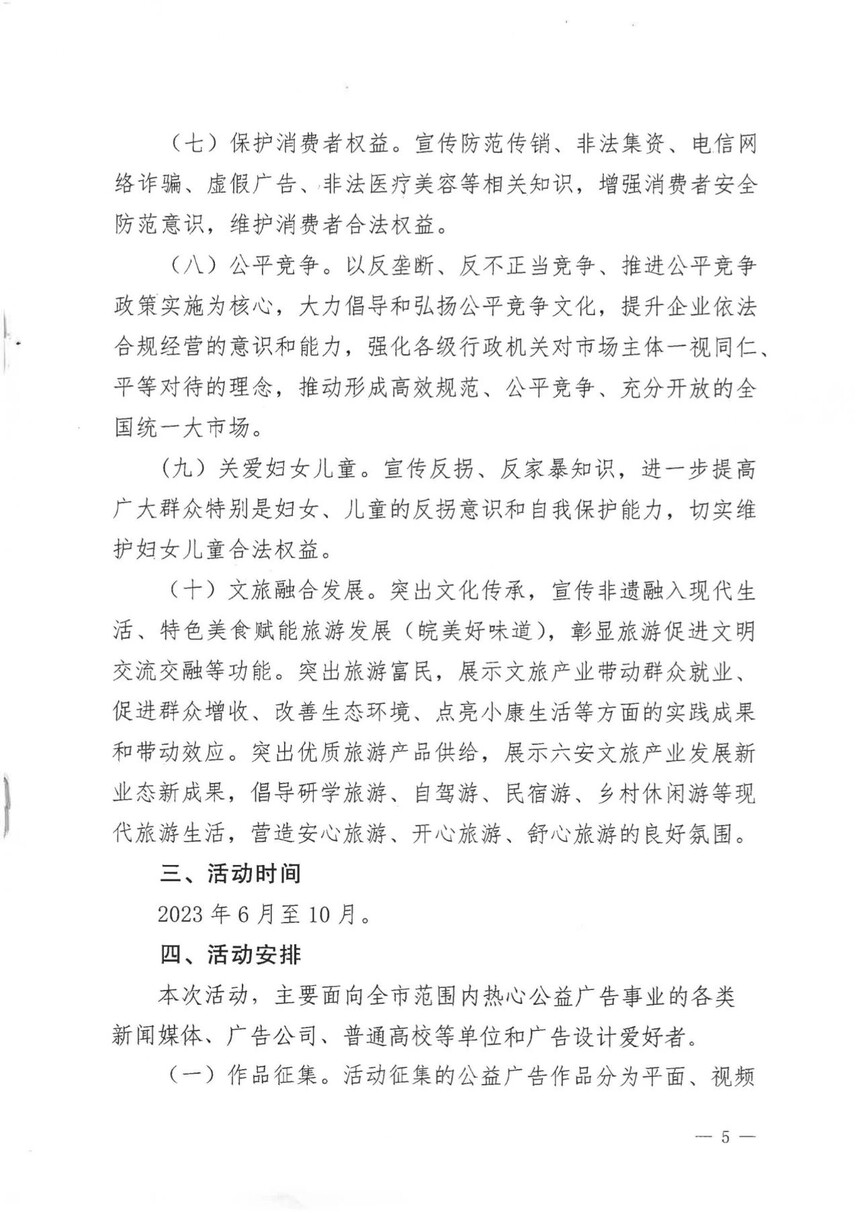 （七）保护消费者权益。宣传防范传销、非法集资、电信网络诈骗、虚假广告、非法医疗美容等相关知识，增强消费者安全防范意识，维护消费者合法权益。

（八）公平竞争。以反垄断、反不正当竞争、推进公平竞争政策实施为核心，大力倡导和弘扬公平竞争文化，提升企业依法合规经营的意识和能力，强化各级行政机关对市场主体一视同仁、平等对待的理念，推动形成高效规范、公平竞争、充分开放的全国统一大市场。

（九）关爱妇女儿童。宣传反拐、反家暴知识，进一步提高广大群众特别是妇女、儿童的反拐意识和自我保护能力，切实维护妇女儿童合法权益。

（十）文旅融合发展。突出文化传承，宣传非遗融入现代生活、特色美食赋能旅游发展（皖美好味道），彰显旅游促进文明交流交融等功能。突出旅游富民，展示文旅产业带动群众就业、促进群众增收、改善生态环境、点亮小康生活等方面的实践成果和带动效应。突出优质旅游产品供给，展示六安文旅产业发展新业态新成果，倡导研学旅游、自驾游、民宿游、乡村休闲游等现代旅游生活，营造安心旅游、开心旅游、舒心旅游的良好氛围。

三、活动时间

2023 年 6 月至 10 月。

四、活动安排

本次活动，主要面向全市范围内热心公益广告事业的各类新闻媒体、广告公司、普通高校等单位和广告设计爱好者。

（一）作品征集。活动征集的公益广告作品分为平面、视频

— 5 —